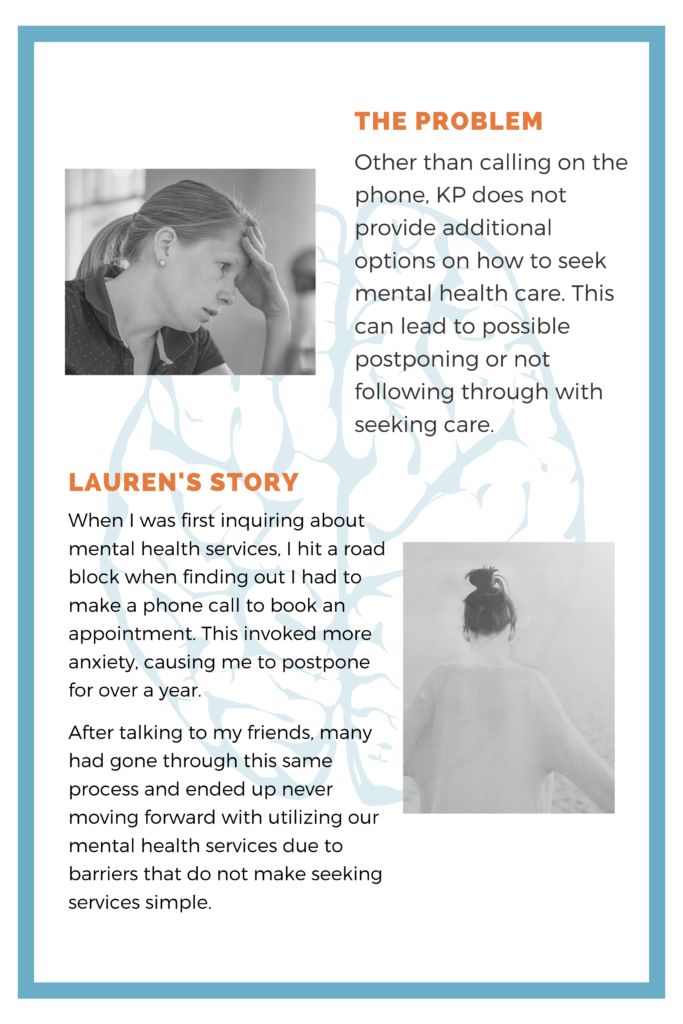 THE PROBLEM

Other than calling on the phone, KP does not provide additional options on how to seek mental health care. This can lead to possible postponing or not following through with seeking care.

LAUREN'S STORY

When I was first inquiring about mental health services, I hit a road block when finding out I had to make a phone call to book an appointment. This invoked more anxiety, causing me to postpone for over a year.

After talking to my friends, many had gone through this same process and ended up never moving forward with utilizing our mental health services due to barriers that do not make seeking services simple.